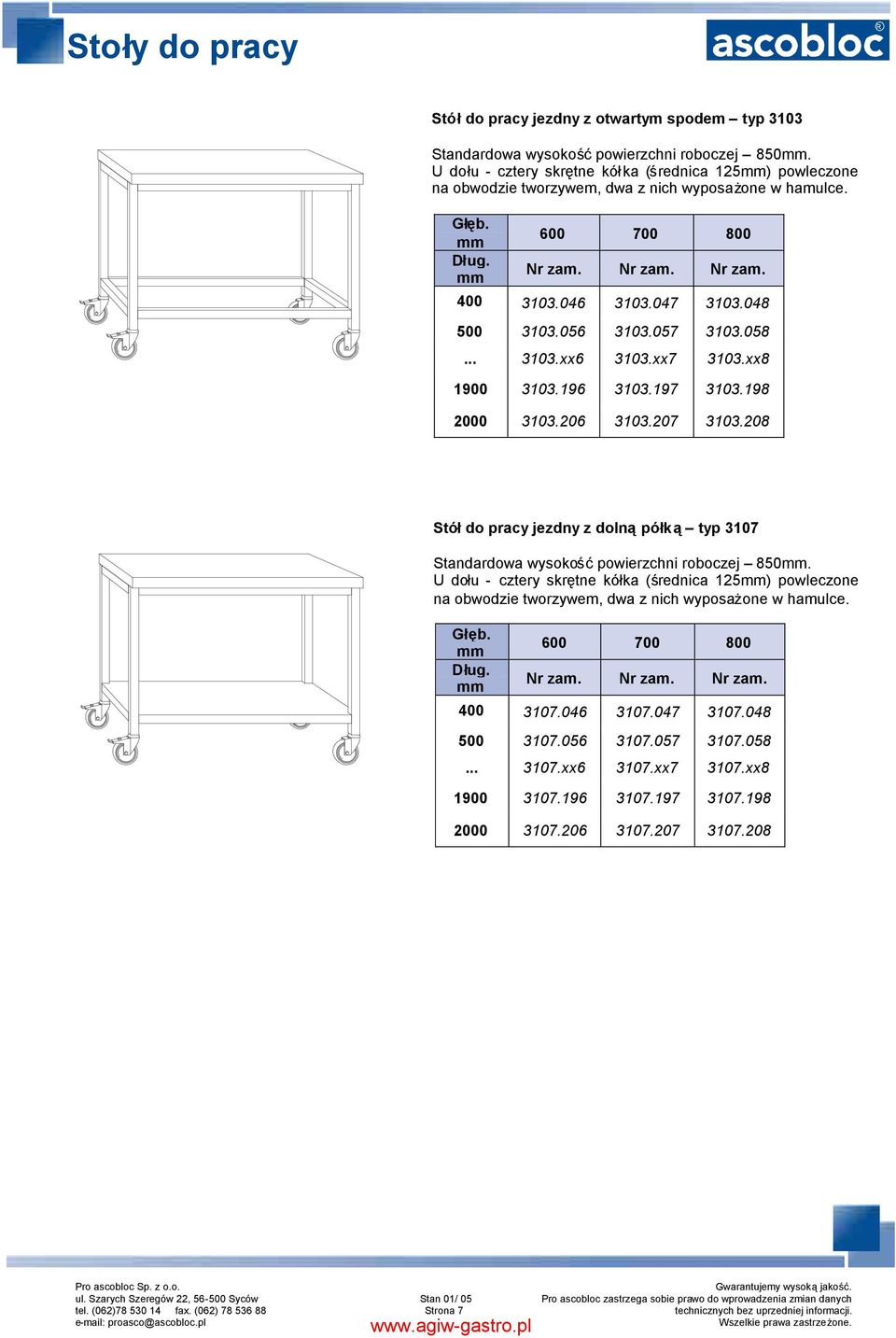 Stoły do pracy

ascobloc®

Stół do pracy jezdny z otwartym spodem – typ 3103

Standardowa wysokość powierzchni roboczej – 850mm.
U dołu - cztery skrętne kółka (średnica 125mm) powleczone na obwodzie tworzywem, dwa z nich wyposażone w hamulce.

| Głęb. mm | 600 | 700 | 800 |
|---|---|---|---|
| Dług. mm | Nr zam. | Nr zam. | Nr zam. |
| 400 | 3103.046 | 3103.047 | 3103.048 |
| 500 | 3103.056 | 3103.057 | 3103.058 |
| ... | 3103.xx6 | 3103.xx7 | 3103.xx8 |
| 1900 | 3103.196 | 3103.197 | 3103.198 |
| 2000 | 3103.206 | 3103.207 | 3103.208 |

Stół do pracy jezdny z dolną półką – typ 3107

Standardowa wysokość powierzchni roboczej – 850mm.
U dołu - cztery skrętne kółka (średnica 125mm) powleczone na obwodzie tworzywem, dwa z nich wyposażone w hamulce.

| Głęb. mm | 600 | 700 | 800 |
|---|---|---|---|
| Dług. mm | Nr zam. | Nr zam. | Nr zam. |
| 400 | 3107.046 | 3107.047 | 3107.048 |
| 500 | 3107.056 | 3107.057 | 3107.058 |
| ... | 3107.xx6 | 3107.xx7 | 3107.xx8 |
| 1900 | 3107.196 | 3107.197 | 3107.198 |
| 2000 | 3107.206 | 3107.207 | 3107.208 |

Pro ascobloc Sp. z o.o.
ul. Szarych Szeregów 22, 56-500 Syców
tel. (062)78 530 14 fax. (062) 78 536 88
e-mail: proasco@ascobloc.pl

Stan 01/ 05
Strona 7

www.agiw-gastro.pl

Gwarantujemy wysoką jakość.
Pro ascobloc zastrzega sobie prawo do wprowadzenia zmian danych technicznych bez uprzedniej informacji.
Wszelkie prawa zastrzeżone.